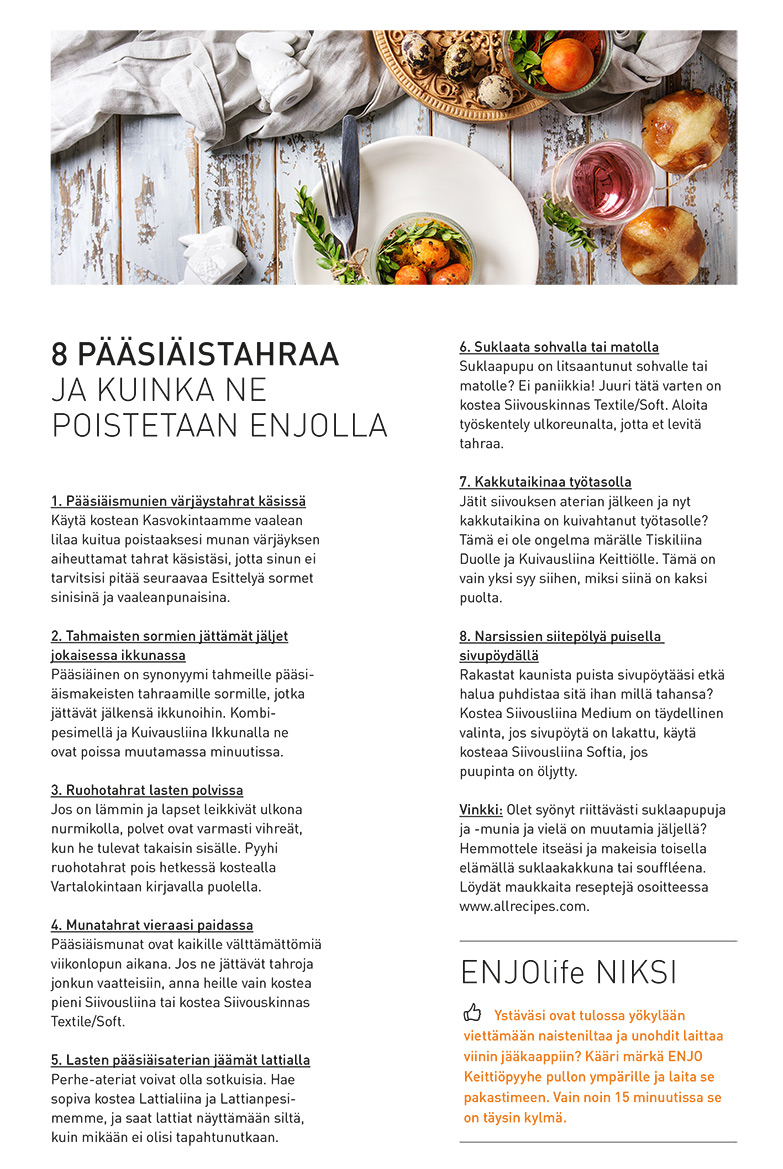 8 PÄÄSIÄISTAHRAA
JA KUINKA NE POISTETAAN ENJOLLA

1. Pääsiäismunien värjäystahrat käsissä
Käytä kostean Kasvokintaamme vaalean lilaa kuitua poistaaksesi munan värjäyksen aiheuttamat tahrat käsistäsi, jotta sinun ei tarvitsisi pitää seuraavaa Esittelyä sormet sinisinä ja vaaleanpunaisina.

2. Tahmaisten sormien jättämät jäljet jokaisessa ikkunassa
Pääsiäinen on synonyymi tahmeille pääsiäismakeisten tahraamille sormille, jotka jättävät jälkensä ikkunoihin. Kombipesimellä ja Kuivausliina Ikkunalla ne ovat poissa muutamassa minuutissa.

3. Ruohotahrat lasten polvissa
Jos on lämmin ja lapset leikkivät ulkona nurmikolla, polvet ovat varmasti vihreät, kun he tulevat takaisin sisälle. Pyyhi ruohotahrat pois hetkessä kostealla Vartalokintaan kirjavalla puolella.

4. Munatahrat vieraasi paidassa
Pääsiäismunat ovat kaikille välttämättömiä viikonlopun aikana. Jos ne jättävät tahroja jonkun vaatteisiin, anna heille vain kostea pieni Siivousliina tai kostea Siivouskinnas Textile/Soft.

5. Lasten pääsiäisaterian jäämät lattialla
Perhe-ateriat voivat olla sotkuisia. Hae sopiva kostea Lattialiina ja Lattianpesimemme, ja saat lattiat näyttämään siltä, kuin mikään ei olisi tapahtunutkaan.

6. Suklaata sohvalla tai matolla
Suklaapupu on litsaantunut sohvalle tai matolle? Ei paniikkia! Juuri tätä varten on kostea Siivouskinnas Textile/Soft. Aloita työskentely ulkoreunalta, jotta et levitä tahraa.

7. Kakkutaikinaa työtasolla
Jätit siivouksen aterian jälkeen ja nyt kakkutaikina on kuivahtanut työtasolle? Tämä ei ole ongelma märälle Tiskiliina Duolle ja Kuivausliina Keittiölle. Tämä on vain yksi syy siihen, miksi siinä on kaksi puolta.

8. Narsissien siitepölyä puisella sivupöydällä
Rakastat kaunista puista sivupöytääsi etkä halua puhdistaa sitä ihan millä tahansa? Kostea Siivousliina Medium on täydellinen valinta, jos sivupöytä on lakattu, käytä kosteaa Siivousliina Softia, jos puupinta on öljytty.

Vinkki: Olet syönyt riittävästi suklaapupuja ja -munia ja vielä on muutamia jäljellä? Hemmottele itseäsi ja makeisia toisella elämällä suklaakakkuna tai souffléena. Löydät maukkaita reseptejä osoitteessa www.allrecipes.com.

ENJOlife NIKSI

Ystäväsi ovat tulossa yökylään viettämään naisteniltaa ja unohdit laittaa viinin jääkaappiin? Kääri märkä ENJO Keittiöpyyhe pullon ympärille ja laita se pakastimeen. Vain noin 15 minuutissa se on täysin kylmä.